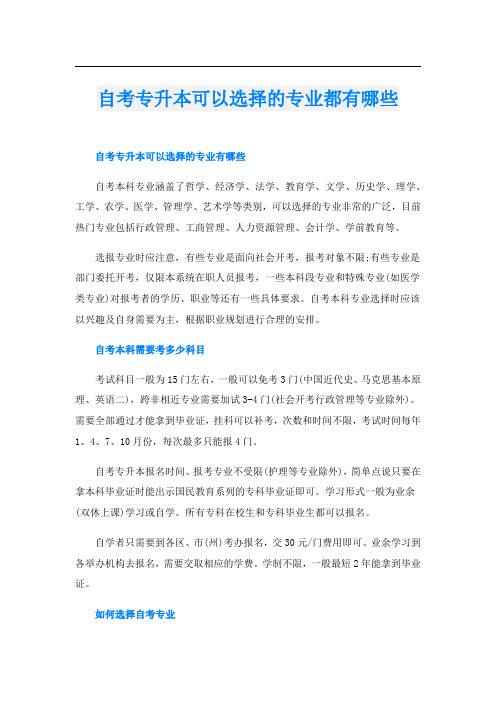 自考专升本可以选择的专业都有哪些

自考专升本可以选择的专业有哪些

自考本科专业涵盖了哲学、经济学、法学、教育学、文学、历史学、理学、工学、农学、医学、管理学、艺术学等类别，可以选择的专业非常的广泛，目前热门专业包括行政管理、工商管理、人力资源管理、会计学、学前教育等。

选报专业时应注意，有些专业是面向社会开考，报考对象不限;有些专业是部门委托开考，仅限本系统在职人员报考，一些本科段专业和特殊专业(如医学类专业)对报考者的学历、职业等还有一些具体要求。自考本科专业选择时应该以兴趣及自身需要为主，根据职业规划进行合理的安排。

自考本科需要考多少科目

考试科目一般为15门左右，一般可以免考3门(中国近代史、马克思基本原理、英语二)，跨非相近专业需要加试3-4门(社会开考行政管理等专业除外)。需要全部通过才能拿到毕业证，挂科可以补考，次数和时间不限，考试时间每年1、4、7、10月份，每次最多只能报4门。

自考专升本报名时间、报考专业不受限(护理等专业除外)，简单点说只要在拿本科毕业证时能出示国民教育系列的专科毕业证即可。学习形式一般为业余(双休上课)学习或自学。所有专科在校生和专科毕业生都可以报名。

自学者只需要到各区、市(州)考办报名，交30元/门费用即可。业余学习到各举办机构去报名，需要交取相应的学费。学制不限，一般最短2年能拿到毕业证。

如何选择自考专业